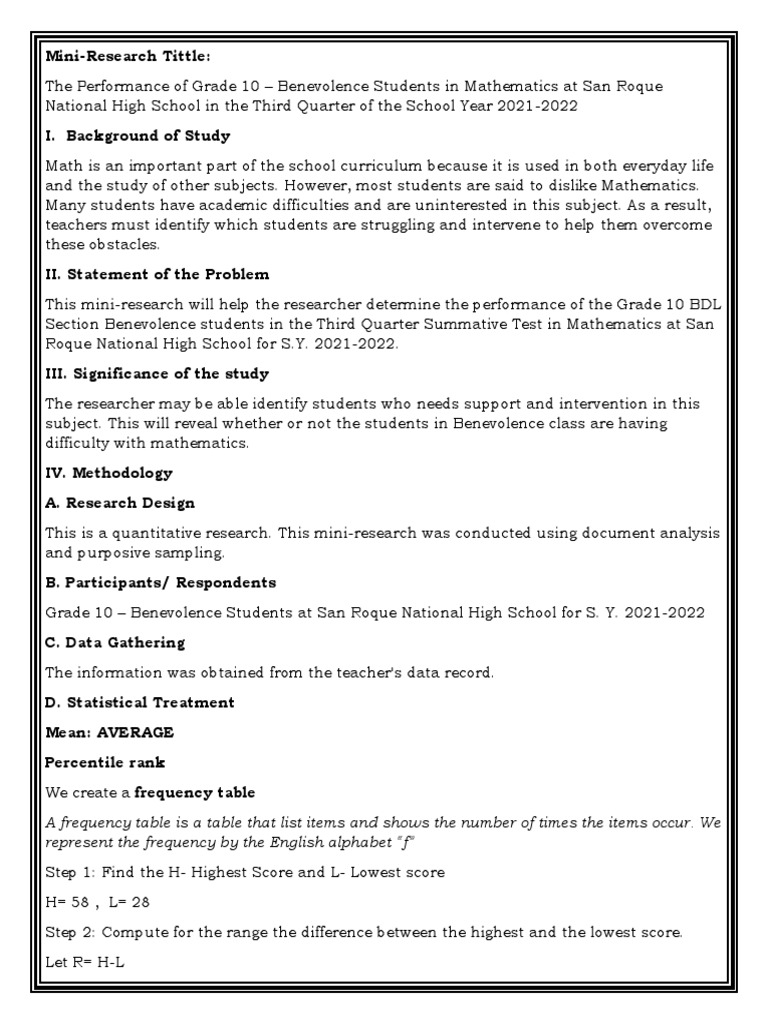 Mini-Research Tittle:

The Performance of Grade 10 – Benevolence Students in Mathematics at San Roque National High School in the Third Quarter of the School Year 2021-2022

I. Background of Study

Math is an important part of the school curriculum because it is used in both everyday life and the study of other subjects. However, most students are said to dislike Mathematics. Many students have academic difficulties and are uninterested in this subject. As a result, teachers must identify which students are struggling and intervene to help them overcome these obstacles.

II. Statement of the Problem

This mini-research will help the researcher determine the performance of the Grade 10 BDL Section Benevolence students in the Third Quarter Summative Test in Mathematics at San Roque National High School for S.Y. 2021-2022.

III. Significance of the study

The researcher may be able identify students who needs support and intervention in this subject. This will reveal whether or not the students in Benevolence class are having difficulty with mathematics.

IV. Methodology

A. Research Design

This is a quantitative research. This mini-research was conducted using document analysis and purposive sampling.

B. Participants/ Respondents

Grade 10 – Benevolence Students at San Roque National High School for S. Y. 2021-2022

C. Data Gathering

The information was obtained from the teacher's data record.

D. Statistical Treatment

Mean: AVERAGE

Percentile rank

We create a frequency table

A frequency table is a table that list items and shows the number of times the items occur. We represent the frequency by the English alphabet "f"

Step 1: Find the H- Highest Score and L- Lowest score

H= 58 , L= 28

Step 2: Compute for the range the difference between the highest and the lowest score.

Let R= H-L